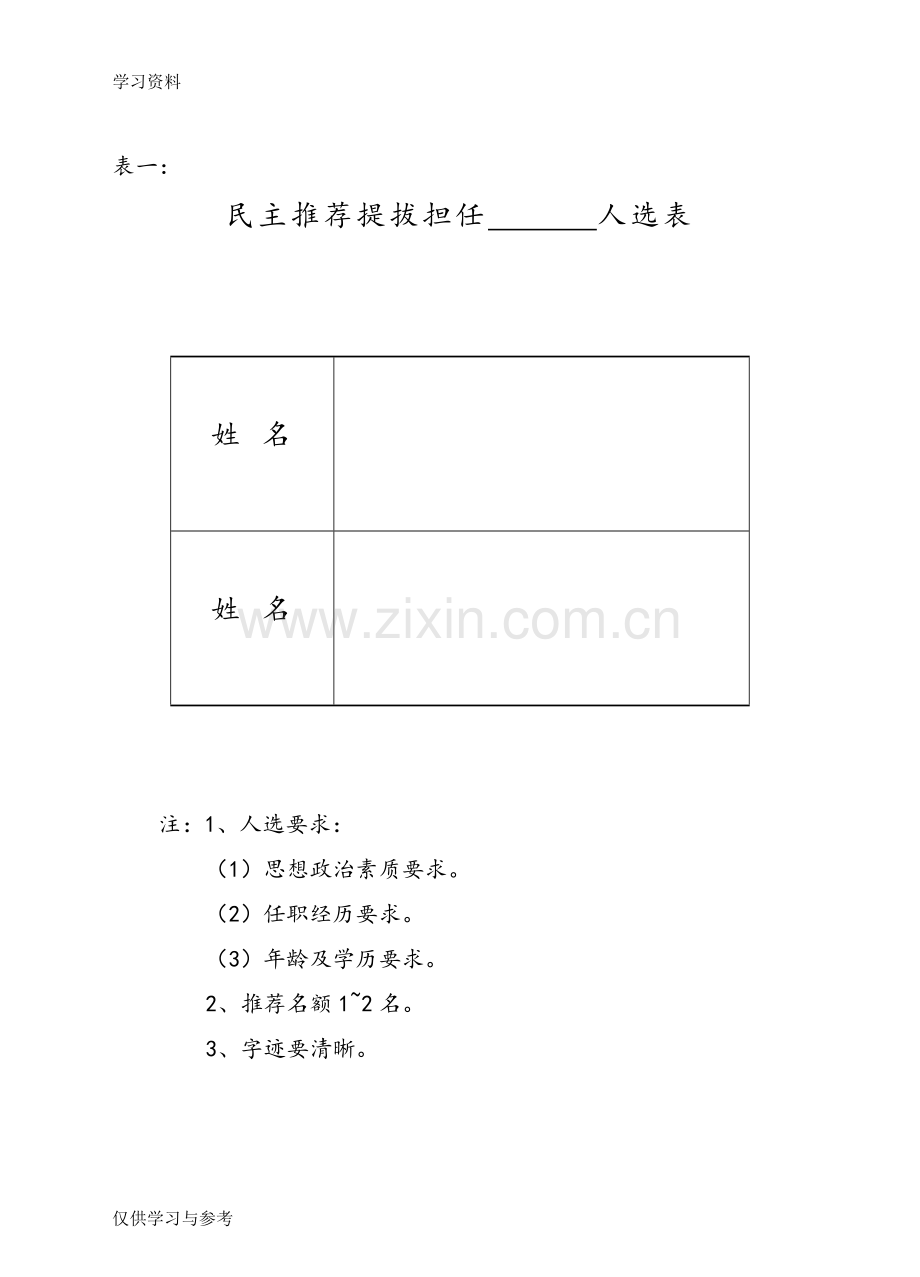 学习资料

表一：

民主推荐提拔担任________人选表

| 姓　名 |  |
|---|---|
| 姓　名 |  |

www.zixin.com.cn

注：1、人选要求：

（1）思想政治素质要求。

（2）任职经历要求。

（3）年龄及学历要求。

2、推荐名额 1~2 名。

3、字迹要清晰。

仅供学习与参考